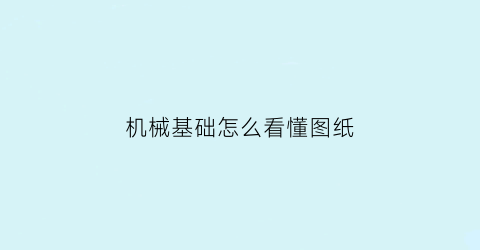 机械基础怎么看懂图纸